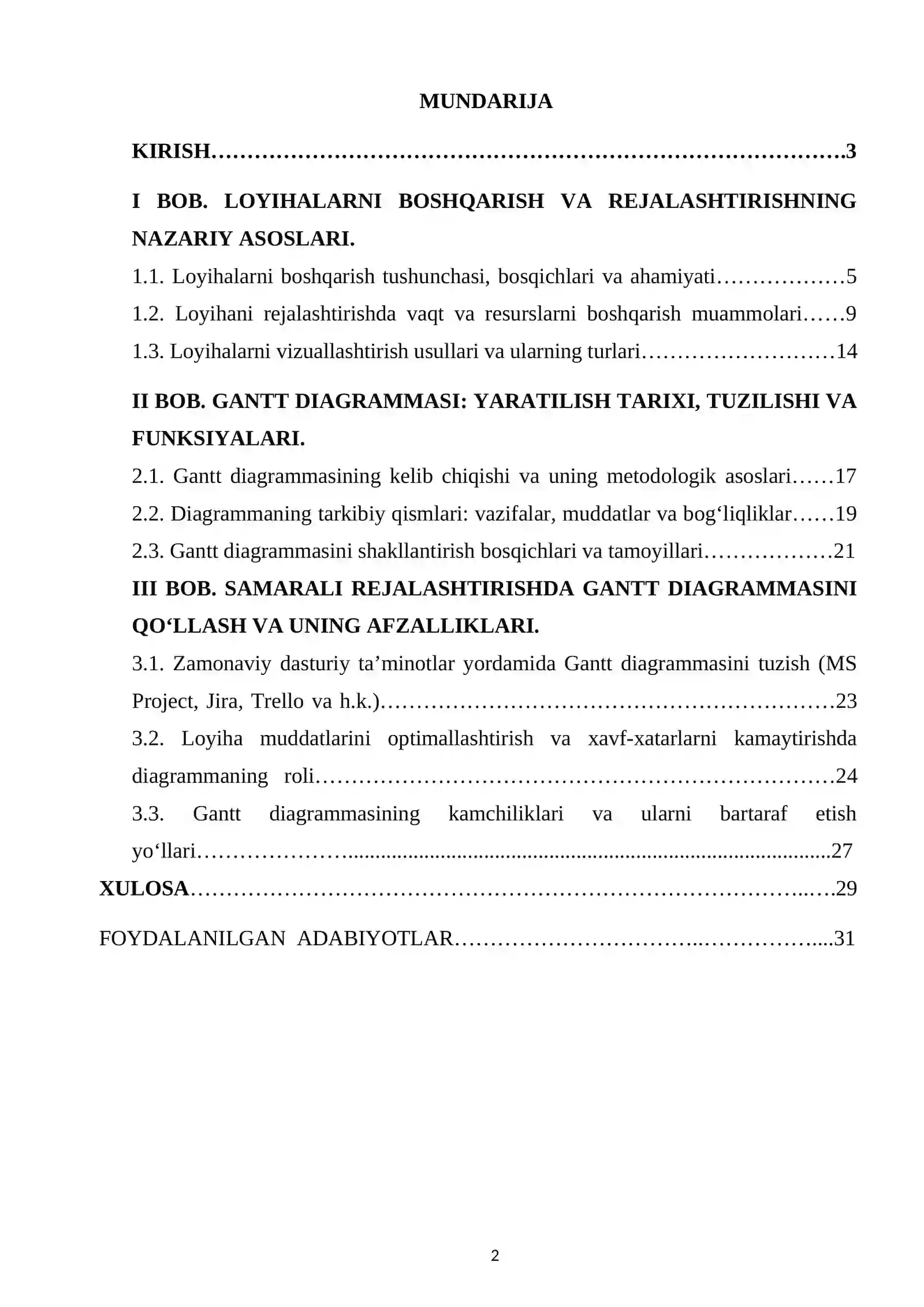 MUNDARIJA

KIRISH 3

I BOB. LOYIHALARNI BOSHQARISH VA REJALASHTIRISHNING NAZARIY ASOSLARI.

1.1. Loyihalarni boshqarish tushunchasi, bosqichlari va ahamiyati 5

1.2. Loyihani rejalashtirishda vaqt va resurslarni boshqarish muammolari 9

1.3. Loyihalarni vizuallashtirish usullari va ularning turlari 14

II BOB. GANTT DIAGRAMMASI: YARATILISH TARIXI, TUZILISHI VA FUNKSIYALARI.

2.1. Gantt diagrammasining kelib chiqishi va uning metodologik asoslari 17

2.2. Diagrammaning tarkibiy qismlari: vazifalar, muddatlar va bog'liqliklar 19

2.3. Gantt diagrammasini shakllantirish bosqichlari va tamoyillari 21

III BOB. SAMARALI REJALASHTIRISHDA GANTT DIAGRAMMASINI QO'LLASH VA UNING AFZALLIKLARI.

3.1. Zamonaviy dasturiy ta'minotlar yordamida Gantt diagrammasini tuzish (MS Project, Jira, Trello va h.k.) 23

3.2. Loyiha muddatlarini optimallashtirish va xavf-xatarlarni kamaytirishda diagrammaning roli 24

3.3. Gantt diagrammasining kamchiliklari va ularni bartaraf etish yo'llari 27

XULOSA 29

FOYDALANILGAN ADABIYOTLAR 31

2